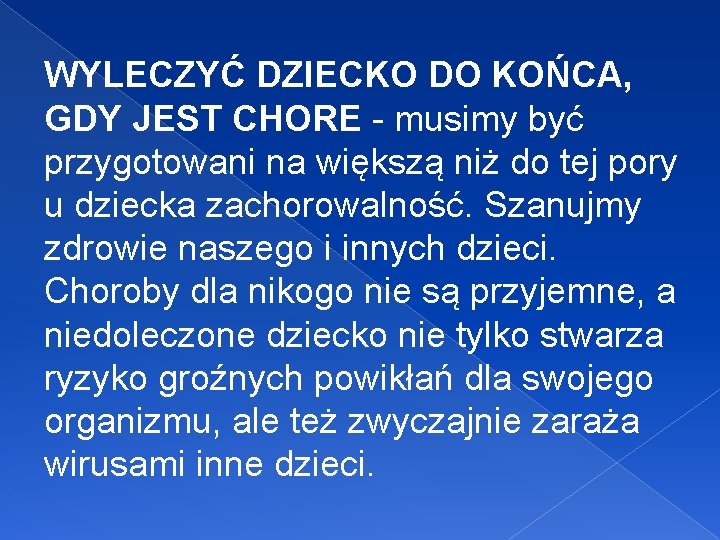 WYLECZYĆ DZIECKO DO KOŃCA, GDY JEST CHORE - musimy być przygotowani na większą niż do tej pory u dziecka zachorowalność. Szanujmy zdrowie naszego i innych dzieci. Choroby dla nikogo nie są przyjemne, a niedoleczone dziecko nie tylko stwarza ryzyko groźnych powikłań dla swojego organizmu, ale też zwyczajnie zaraża wirusami inne dzieci.